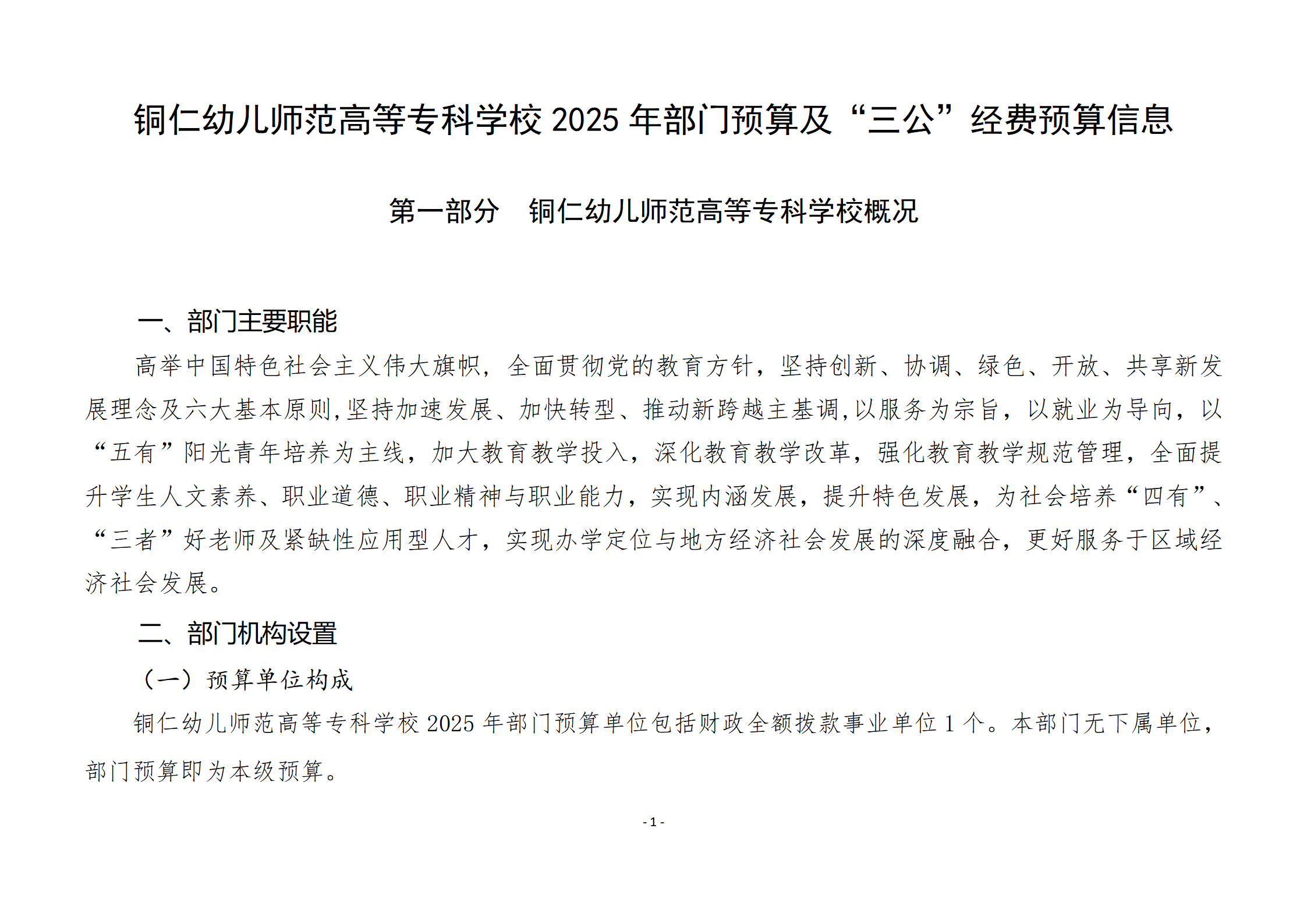 铜仁幼儿师范高等专科学校 2025 年部门预算及“三公”经费预算信息

第一部分　铜仁幼儿师范高等专科学校概况

一、部门主要职能

高举中国特色社会主义伟大旗帜，全面贯彻党的教育方针，坚持创新、协调、绿色、开放、共享新发展理念及六大基本原则,坚持加速发展、加快转型、推动新跨越主基调,以服务为宗旨，以就业为导向，以“五有”阳光青年培养为主线，加大教育教学投入，深化教育教学改革，强化教育教学规范管理，全面提升学生人文素养、职业道德、职业精神与职业能力，实现内涵发展，提升特色发展，为社会培养“四有”、“三者”好老师及紧缺性应用型人才，实现办学定位与地方经济社会发展的深度融合，更好服务于区域经济社会发展。

二、部门机构设置

（一）预算单位构成

铜仁幼儿师范高等专科学校 2025 年部门预算单位包括财政全额拨款事业单位 1 个。本部门无下属单位，部门预算即为本级预算。

- 1 -